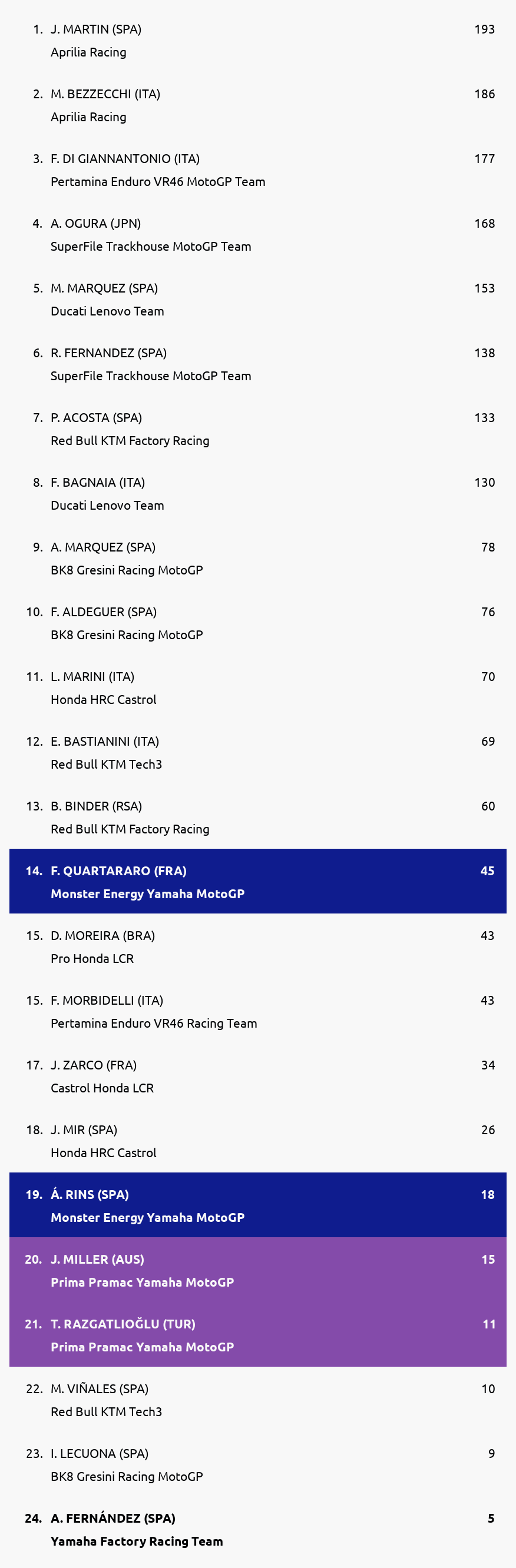 1. J. MARTIN (SPA) 193
Aprilia Racing

2. M. BEZZECCHI (ITA) 186
Aprilia Racing

3. F. DI GIANNANTONIO (ITA) 177
Pertamina Enduro VR46 MotoGP Team

4. A. OGURA (JPN) 168
SuperFile Trackhouse MotoGP Team

5. M. MARQUEZ (SPA) 153
Ducati Lenovo Team

6. R. FERNANDEZ (SPA) 138
SuperFile Trackhouse MotoGP Team

7. P. ACOSTA (SPA) 133
Red Bull KTM Factory Racing

8. F. BAGNAIA (ITA) 130
Ducati Lenovo Team

9. A. MARQUEZ (SPA) 78
BK8 Gresini Racing MotoGP

10. F. ALDEGUER (SPA) 76
BK8 Gresini Racing MotoGP

11. L. MARINI (ITA) 70
Honda HRC Castrol

12. E. BASTIANINI (ITA) 69
Red Bull KTM Tech3

13. B. BINDER (RSA) 60
Red Bull KTM Factory Racing

14. F. QUARTARARO (FRA) 45
Monster Energy Yamaha MotoGP

15. D. MOREIRA (BRA) 43
Pro Honda LCR

15. F. MORBIDELLI (ITA) 43
Pertamina Enduro VR46 Racing Team

17. J. ZARCO (FRA) 34
Castrol Honda LCR

18. J. MIR (SPA) 26
Honda HRC Castrol

19. Á. RINS (SPA) 18
Monster Energy Yamaha MotoGP

20. J. MILLER (AUS) 15
Prima Pramac Yamaha MotoGP

21. T. RAZGATLIOĞLU (TUR) 11
Prima Pramac Yamaha MotoGP

22. M. VIÑALES (SPA) 10
Red Bull KTM Tech3

23. I. LECUONA (SPA) 9
BK8 Gresini Racing MotoGP

24. A. FERNÁNDEZ (SPA) 5
Yamaha Factory Racing Team